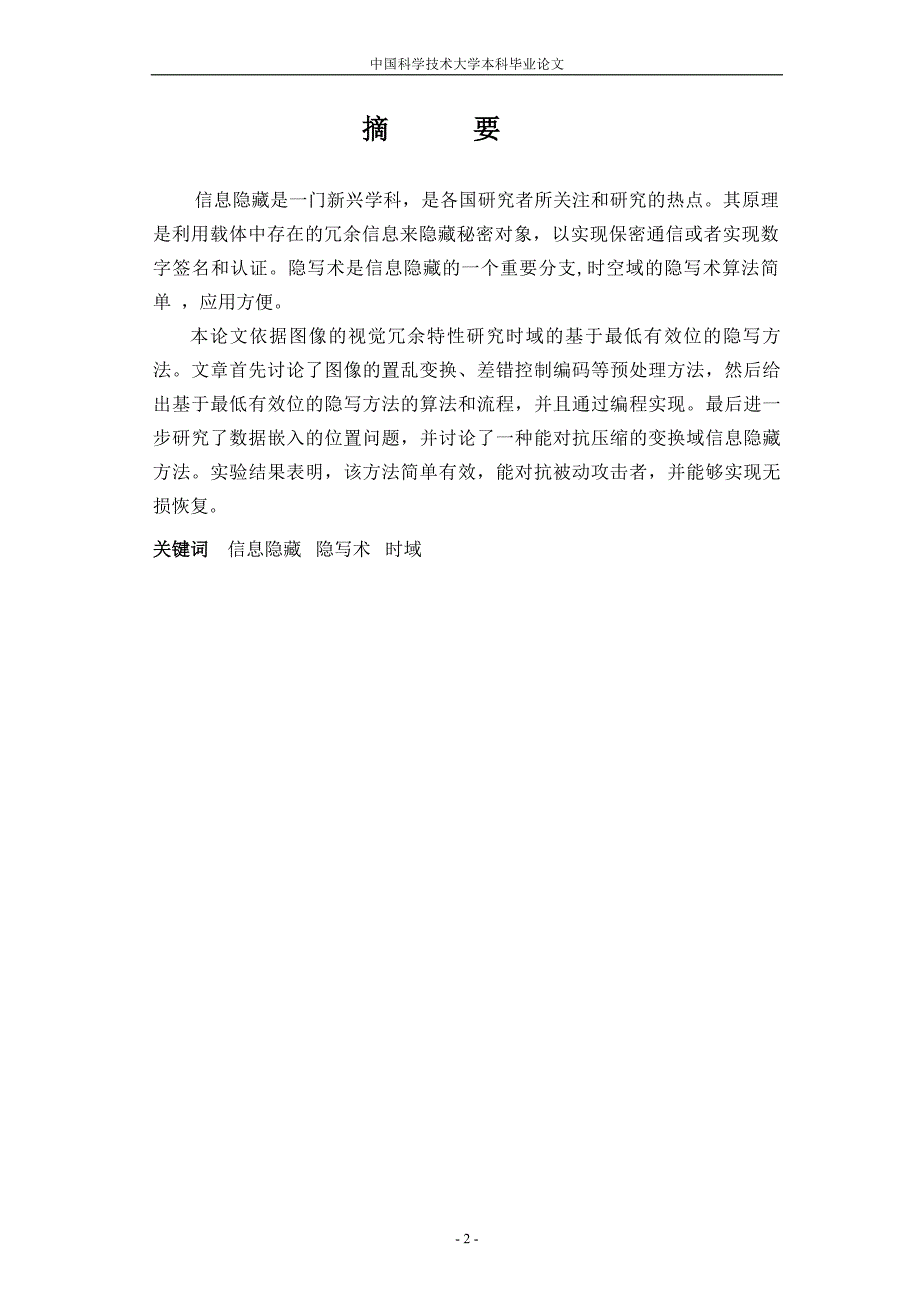 中国科学技术大学本科毕业论文

摘　　要

信息隐藏是一门新兴学科，是各国研究者所关注和研究的热点。其原理是利用载体中存在的冗余信息来隐藏秘密对象，以实现保密通信或者实现数字签名和认证。隐写术是信息隐藏的一个重要分支,时空域的隐写术算法简单 ，应用方便。

本论文依据图像的视觉冗余特性研究时域的基于最低有效位的隐写方法。文章首先讨论了图像的置乱变换、差错控制编码等预处理方法，然后给出基于最低有效位的隐写方法的算法和流程，并且通过编程实现。最后进一步研究了数据嵌入的位置问题，并讨论了一种能对抗压缩的变换域信息隐藏方法。实验结果表明，该方法简单有效，能对抗被动攻击者，并能够实现无损恢复。

关键词　信息隐藏　隐写术　时域

- 2 -